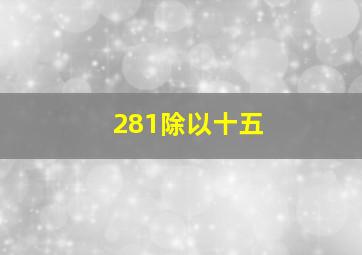 281除以十五